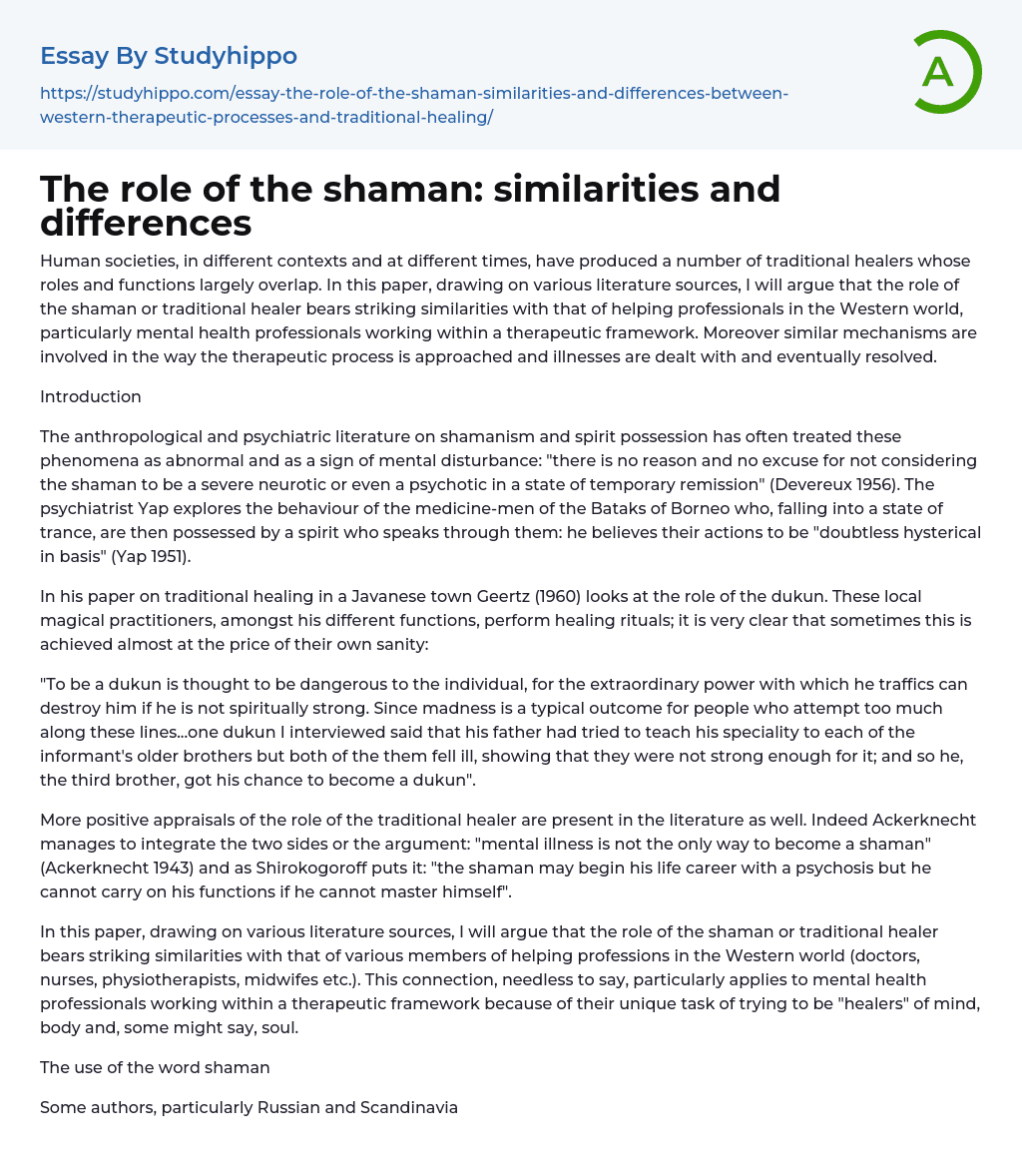 Essay By Studyhippo

https://studyhippo.com/essay-the-role-of-the-shaman-similarities-and-differences-between-western-therapeutic-processes-and-traditional-healing/

A

The role of the shaman: similarities and differences

Human societies, in different contexts and at different times, have produced a number of traditional healers whose roles and functions largely overlap. In this paper, drawing on various literature sources, I will argue that the role of the shaman or traditional healer bears striking similarities with that of helping professionals in the Western world, particularly mental health professionals working within a therapeutic framework. Moreover similar mechanisms are involved in the way the therapeutic process is approached and illnesses are dealt with and eventually resolved.

Introduction

The anthropological and psychiatric literature on shamanism and spirit possession has often treated these phenomena as abnormal and as a sign of mental disturbance: "there is no reason and no excuse for not considering the shaman to be a severe neurotic or even a psychotic in a state of temporary remission" (Devereux 1956). The psychiatrist Yap explores the behaviour of the medicine-men of the Bataks of Borneo who, falling into a state of trance, are then possessed by a spirit who speaks through them: he believes their actions to be "doubtless hysterical in basis" (Yap 1951).

In his paper on traditional healing in a Javanese town Geertz (1960) looks at the role of the dukun. These local magical practitioners, amongst his different functions, perform healing rituals; it is very clear that sometimes this is achieved almost at the price of their own sanity:

"To be a dukun is thought to be dangerous to the individual, for the extraordinary power with which he traffics can destroy him if he is not spiritually strong. Since madness is a typical outcome for people who attempt too much along these lines...one dukun I interviewed said that his father had tried to teach his speciality to each of the informant's older brothers but both of the them fell ill, showing that they were not strong enough for it; and so he, the third brother, got his chance to become a dukun".

More positive appraisals of the role of the traditional healer are present in the literature as well. Indeed Ackerknecht manages to integrate the two sides or the argument: "mental illness is not the only way to become a shaman" (Ackerknecht 1943) and as Shirokogoroff puts it: "the shaman may begin his life career with a psychosis but he cannot carry on his functions if he cannot master himself".

In this paper, drawing on various literature sources, I will argue that the role of the shaman or traditional healer bears striking similarities with that of various members of helping professions in the Western world (doctors, nurses, physiotherapists, midwifes etc.). This connection, needless to say, particularly applies to mental health professionals working within a therapeutic framework because of their unique task of trying to be "healers" of mind, body and, some might say, soul.

The use of the word shaman

Some authors, particularly Russian and Scandinavia